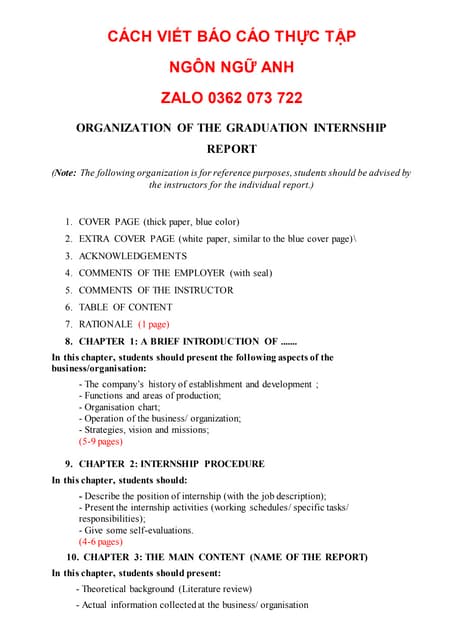 CÁCH VIẾT BÁO CÁO THỰC TẬP

NGÔN NGỮ ANH

ZALO 0362 073 722

ORGANIZATION OF THE GRADUATION INTERNSHIP REPORT

(Note: The following organization is for reference purposes, students should be advised by the instructors for the individual report.)

1. COVER PAGE (thick paper, blue color)
2. EXTRA COVER PAGE (white paper, similar to the blue cover page)\
3. ACKNOWLEDGEMENTS
4. COMMENTS OF THE EMPLOYER (with seal)
5. COMMENTS OF THE INSTRUCTOR
6. TABLE OF CONTENT
7. RATIONALE (1 page)
8. CHAPTER 1: A BRIEF INTRODUCTION OF .......

In this chapter, students should present the following aspects of the business/organisation:

- The company's history of establishment and development ;
- Functions and areas of production;
- Organisation chart;
- Operation of the business/ organization;
- Strategies, vision and missions;
(5-9 pages)

9. CHAPTER 2: INTERNSHIP PROCEDURE

In this chapter, students should:

- Describe the position of internship (with the job description);
- Present the internship activities (working schedules/ specific tasks/ responsibilities);
- Give some self-evaluations.
(4-6 pages)

10. CHAPTER 3: THE MAIN CONTENT (NAME OF THE REPORT)

In this chapter, students should present:

- Theoretical background (Literature review)
- Actual information collected at the business/ organisation